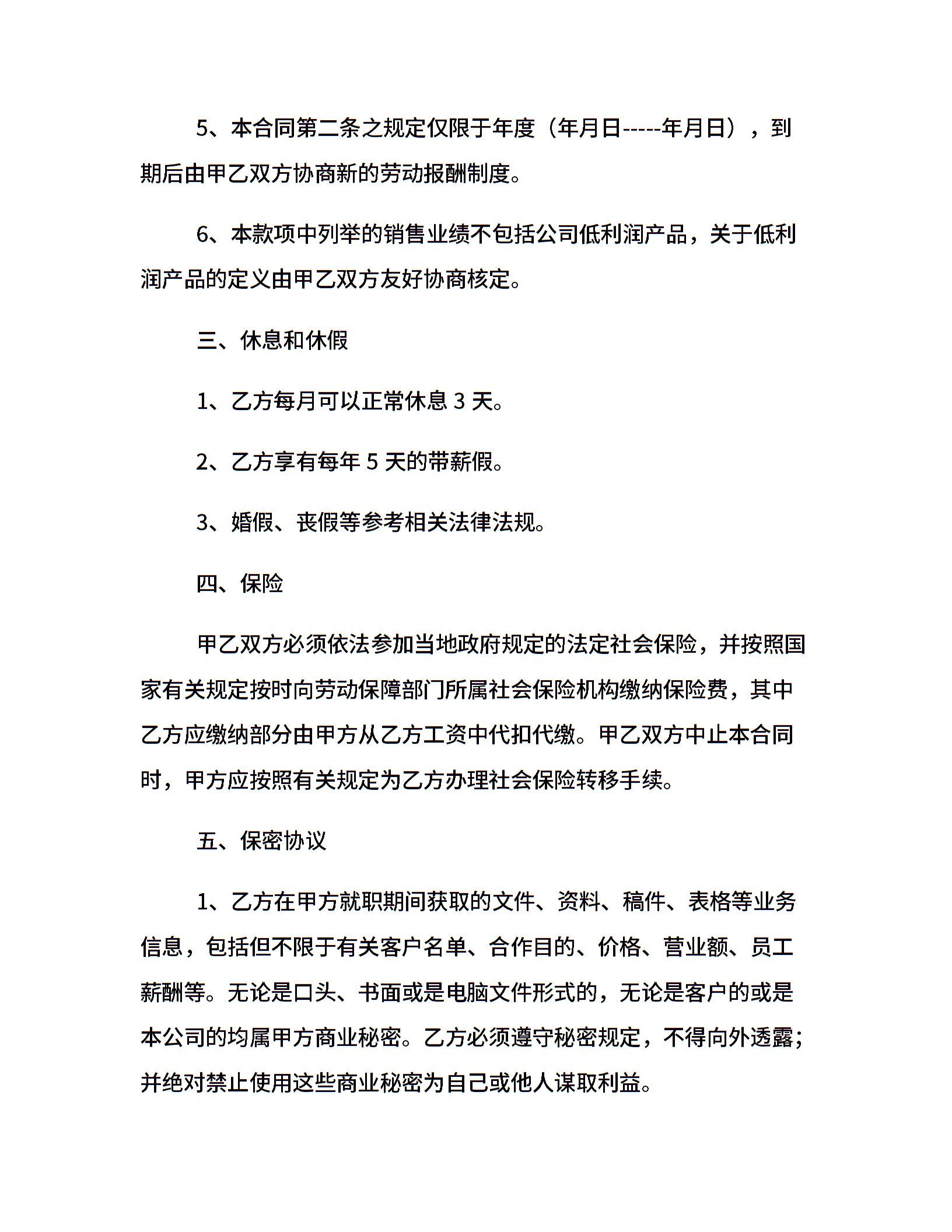 5、本合同第二条之规定仅限于年度（年月日-----年月日），到期后由甲乙双方协商新的劳动报酬制度。

6、本款项中列举的销售业绩不包括公司低利润产品，关于低利润产品的定义由甲乙双方友好协商核定。

三、休息和休假

1、乙方每月可以正常休息 3 天。

2、乙方享有每年 5 天的带薪假。

3、婚假、丧假等参考相关法律法规。

四、保险

甲乙双方必须依法参加当地政府规定的法定社会保险，并按照国家有关规定按时向劳动保障部门所属社会保险机构缴纳保险费，其中乙方应缴纳部分由甲方从乙方工资中代扣代缴。甲乙双方中止本合同时，甲方应按照有关规定为乙方办理社会保险转移手续。

五、保密协议

1、乙方在甲方就职期间获取的文件、资料、稿件、表格等业务信息，包括但不限于有关客户名单、合作目的、价格、营业额、员工薪酬等。无论是口头、书面或是电脑文件形式的，无论是客户的或是本公司的均属甲方商业秘密。乙方必须遵守秘密规定，不得向外透露；并绝对禁止使用这些商业秘密为自己或他人谋取利益。